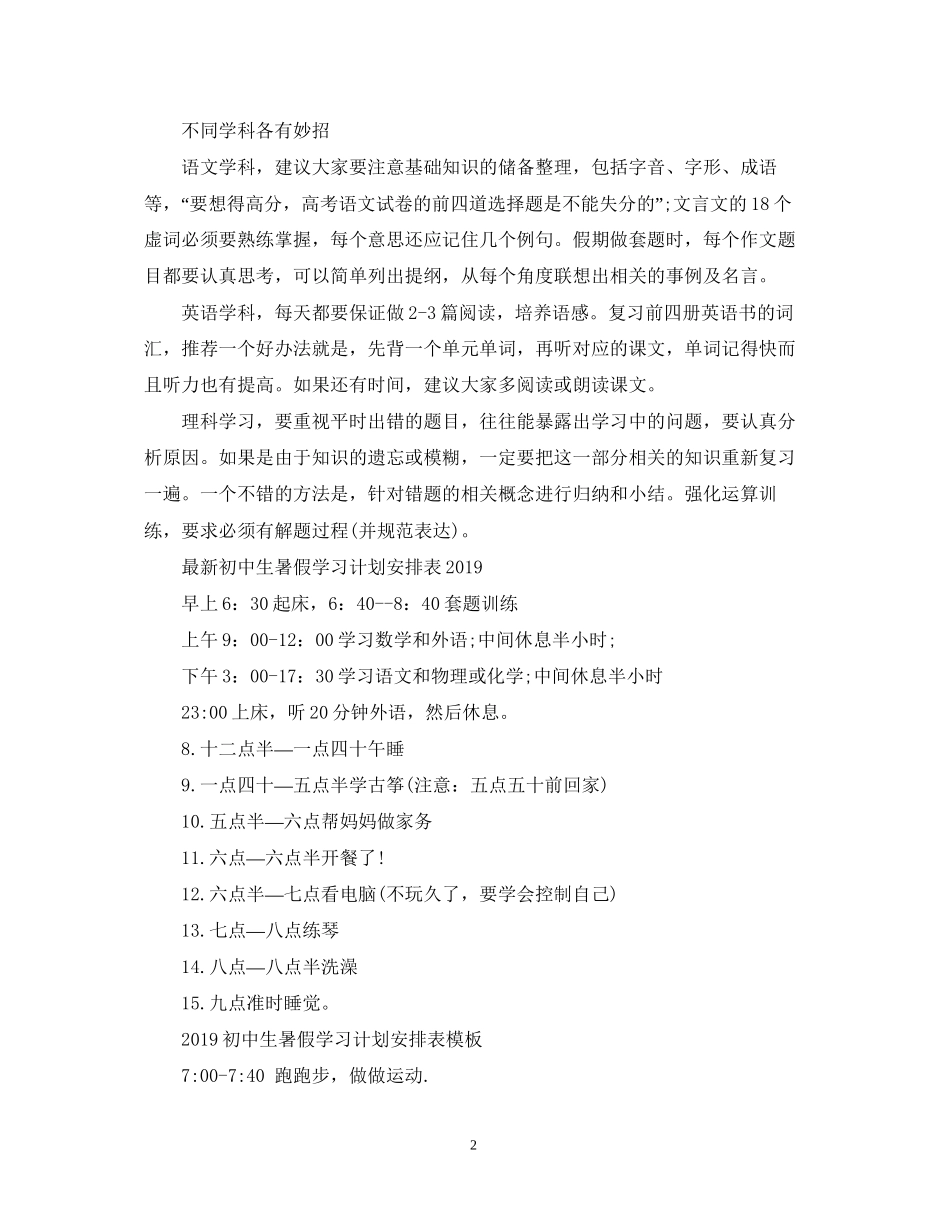 不同学科各有妙招

语文学科，建议大家要注意基础知识的储备整理，包括字音、字形、成语等，“要想得高分，高考语文试卷的前四道选择题是不能失分的”;文言文的18个虚词必须要熟练掌握，每个意思还应记住几个例句。假期做套题时，每个作文题目都要认真思考，可以简单列出提纲，从每个角度联想出相关的事例及名言。

英语学科，每天都要保证做2-3篇阅读，培养语感。复习前四册英语书的词汇，推荐一个好办法就是，先背一个单元单词，再听对应的课文，单词记得快而且听力也有提高。如果还有时间，建议大家多阅读或朗读课文。

理科学习，要重视平时出错的题目，往往能暴露出学习中的问题，要认真分析原因。如果是由于知识的遗忘或模糊，一定要把这一部分相关的知识重新复习一遍。一个不错的方法是，针对错题的相关概念进行归纳和小结。强化运算训练，要求必须有解题过程(并规范表达)。

最新初中生暑假学习计划安排表2019

早上6：30起床，6：40--8：40套题训练

上午9：00-12：00学习数学和外语;中间休息半小时;

下午3：00-17：30学习语文和物理或化学;中间休息半小时

23:00上床，听20分钟外语，然后休息。

8.十二点半—一点四十午睡

9.一点四十—五点半学古筝(注意：五点五十前回家)

10.五点半—六点帮妈妈做家务

11.六点—六点半开餐了!

12.六点半—七点看电脑(不玩久了，要学会控制自己)

13.七点—八点练琴

14.八点—八点半洗澡

15.九点准时睡觉。

2019初中生暑假学习计划安排表模板

7:00-7:40 跑跑步，做做运动.

2